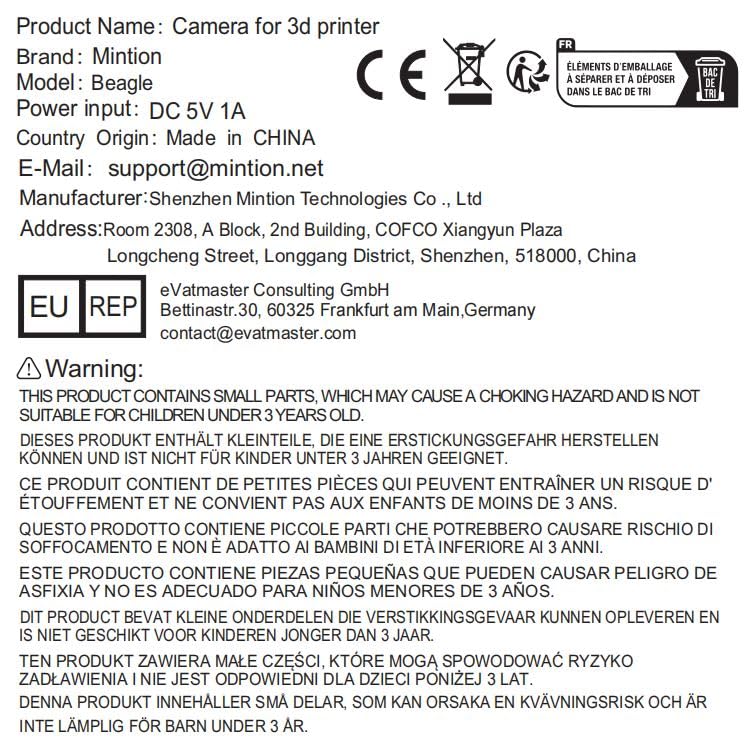 Product Name: Camera for 3d printer
Brand: Mintion
Model: Beagle
Power input: DC 5V 1A
Country Origin: Made in CHINA
E-Mail: support@mintion.net
Manufacturer: Shenzhen Mintion Technologies Co ., Ltd
Address: Room 2308, A Block, 2nd Building, COFCO Xiangyun Plaza
Longcheng Street, Longgang District, Shenzhen, 518000, China

CE

FR
ÉLÉMENTS D'EMBALLAGE
À SÉPARER ET À DÉPOSER
DANS LE BAC DE TRI
BAC DE TRI

EU REP
eVatmaster Consulting GmbH
Bettinastr.30, 60325 Frankfurt am Main,Germany
contact@evatmaster.com

Warning:
THIS PRODUCT CONTAINS SMALL PARTS, WHICH MAY CAUSE A CHOKING HAZARD AND IS NOT SUITABLE FOR CHILDREN UNDER 3 YEARS OLD.

DIESES PRODUKT ENTHÄLT KLEINTEILE, DIE EINE ERSTICKUNGSGEFAHR HERSTELLEN KÖNNEN UND IST NICHT FÜR KINDER UNTER 3 JAHREN GEEIGNET.

CE PRODUIT CONTIENT DE PETITES PIÈCES QUI PEUVENT ENTRAÎNER UN RISQUE D' ÉTOUFFEMENT ET NE CONVIENT PAS AUX ENFANTS DE MOINS DE 3 ANS.

QUESTO PRODOTTO CONTIENE PICCOLE PARTI CHE POTREBBERO CAUSARE RISCHIO DI SOFFOCAMENTO E NON È ADATTO AI BAMBINI DI ETÀ INFERIORE AI 3 ANNI.

ESTE PRODUCTO CONTIENE PIEZAS PEQUEÑAS QUE PUEDEN CAUSAR PELIGRO DE ASFIXIA Y NO ES ADECUADO PARA NIÑOS MENORES DE 3 AÑOS.

DIT PRODUCT BEVAT KLEINE ONDERDELEN DIE VERSTIKKINGSGEVAAR KUNNEN OPLEVEREN EN IS NIET GESCHIKT VOOR KINDEREN JONGER DAN 3 JAAR.

TEN PRODUKT ZAWIERA MAŁE CZĘŚCI, KTÓRE MOGĄ SPOWODOWAĆ RYZYKO ZADŁAWIENIA I NIE JEST ODPOWIEDNI DLA DZIECI PONIŻEJ 3 LAT.

DENNA PRODUKT INNEHÅLLER SMÅ DELAR, SOM KAN ORSAKA EN KVÄVNINGSRISK OCH ÄR INTE LÄMPLIG FÖR BARN UNDER 3 ÅR.